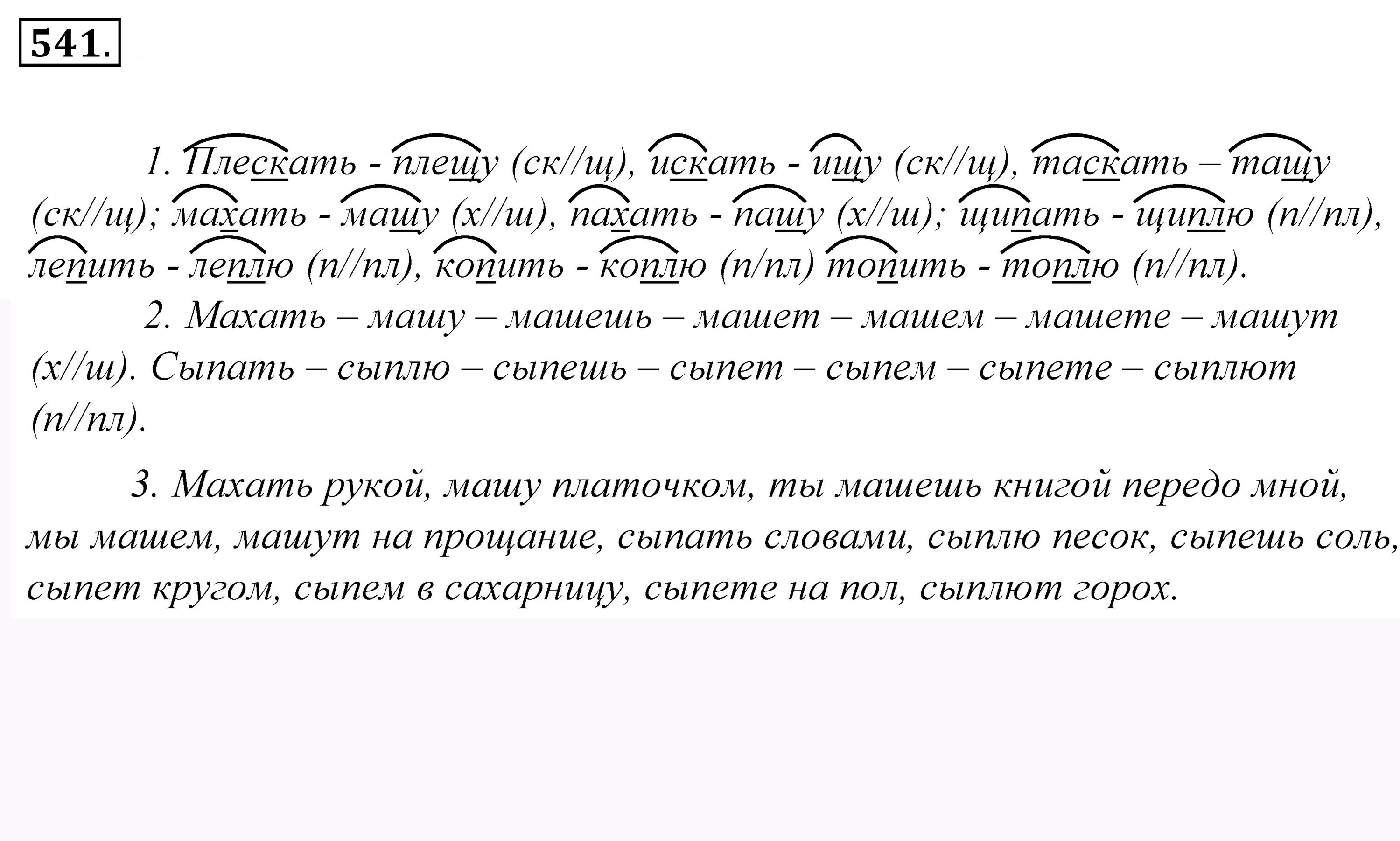 541.

1. Плескать - плещу (ск//щ), искать - ищу (ск//щ), таскать – тащу (ск//щ); махать - машу (х//ш), пахать - пашу (х//ш); щипать - щиплю (п//пл), лепить - леплю (п//пл), копить - коплю (п/пл) топить - топлю (п//пл).

2. Махать – машу – машешь – машет – машем – машете – машут (х//ш). Сыпать – сыплю – сыпешь – сыпет – сыпем – сыпете – сыплют (п//пл).

3. Махать рукой, машу платочком, ты машешь книгой передо мной, мы машем, машут на прощание, сыпать словами, сыплю песок, сыпешь соль, сыпет кругом, сыпем в сахарницу, сыпете на пол, сыплют горох.